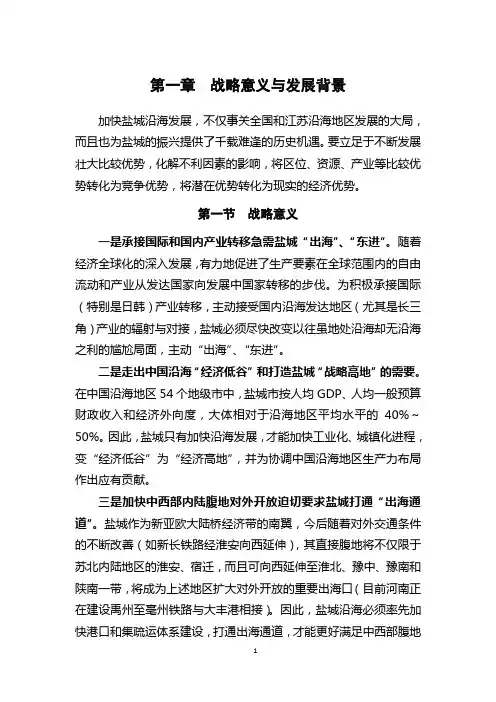 第一章　战略意义与发展背景

加快盐城沿海发展，不仅事关全国和江苏沿海地区发展的大局，而且也为盐城的振兴提供了千载难逢的历史机遇。要立足于不断发展壮大比较优势，化解不利因素的影响，将区位、资源、产业等比较优势转化为竞争优势，将潜在优势转化为现实的经济优势。

第一节　战略意义

一是承接国际和国内产业转移急需盐城“出海”、“东进”。随着经济全球化的深入发展，有力地促进了生产要素在全球范围内的自由流动和产业从发达国家向发展中国家转移的步伐。为积极承接国际（特别是日韩）产业转移，主动接受国内沿海发达地区（尤其是长三角）产业的辐射与对接，盐城必须尽快改变以往虽地处沿海却无沿海之利的尴尬局面，主动“出海”、“东进”。

二是走出中国沿海“经济低谷”和打造盐城“战略高地”的需要。在中国沿海地区 54 个地级市中，盐城市按人均 GDP、人均一般预算财政收入和经济外向度，大体相对于沿海地区平均水平的 40%～50%。因此，盐城只有加快沿海发展，才能加快工业化、城镇化进程，变“经济低谷”为“经济高地”，并为协调中国沿海地区生产力布局作出应有贡献。

三是加快中西部内陆腹地对外开放迫切要求盐城打通“出海通道”。盐城作为新亚欧大陆桥经济带的南翼，今后随着对外交通条件的不断改善（如新长铁路经淮安向西延伸），其直接腹地将不仅限于苏北内陆地区的淮安、宿迁，而且可向西延伸至淮北、豫中、豫南和陕南一带，将成为上述地区扩大对外开放的重要出海口（目前河南正在建设禹州至亳州铁路与大丰港相接）。因此，盐城沿海必须率先加快港口和集疏运体系建设，打通出海通道，才能更好满足中西部腹地

1